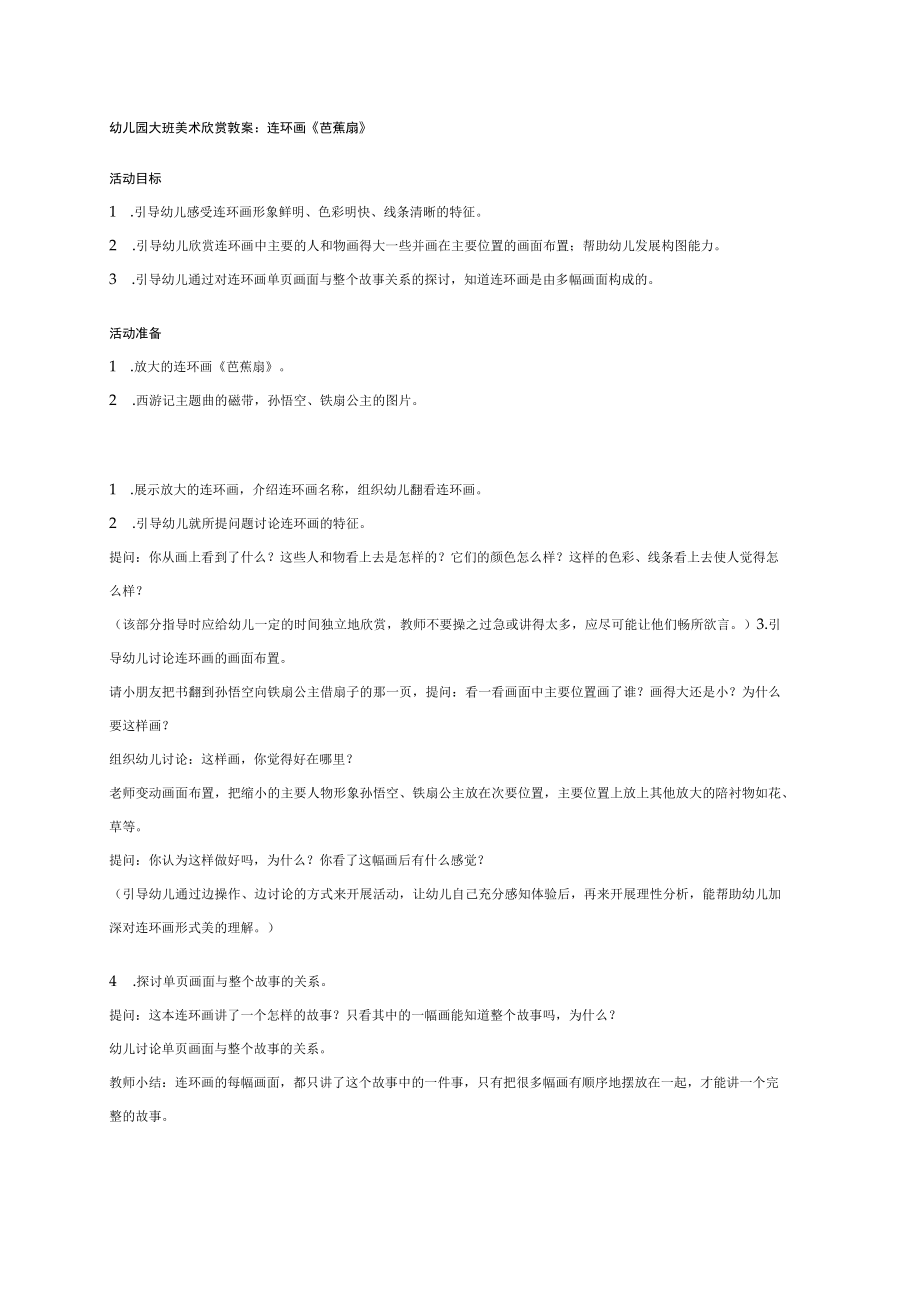 幼儿园大班美术欣赏教案：连环画《芭蕉扇》

活动目标

1 .引导幼儿感受连环画形象鲜明、色彩明快、线条清晰的特征。

2 .引导幼儿欣赏连环画中主要的人和物画得大一些并画在主要位置的画面布置；帮助幼儿发展构图能力。

3 .引导幼儿通过对连环画单页画面与整个故事关系的探讨，知道连环画是由多幅画面构成的。

活动准备

1 .放大的连环画《芭蕉扇》。

2 .西游记主题曲的磁带，孙悟空、铁扇公主的图片。

1 .展示放大的连环画，介绍连环画名称，组织幼儿翻看连环画。

2 .引导幼儿就所提问题讨论连环画的特征。

提问：你从画上看到了什么？这些人和物看上去是怎样的？它们的颜色怎么样？这样的色彩、线条看上去使人觉得怎么样？

（该部分指导时应给幼儿一定的时间独立地欣赏，教师不要操之过急或讲得太多，应尽可能让他们畅所欲言。）3.引导幼儿讨论连环画的画面布置。

请小朋友把书翻到孙悟空向铁扇公主借扇子的那一页，提问：看一看画面中主要位置画了谁？画得大还是小？为什么要这样画？

组织幼儿讨论：这样画，你觉得好在哪里？

老师变动画面布置，把缩小的主要人物形象孙悟空、铁扇公主放在次要位置，主要位置上放上其他放大的陪衬物如花、草等。

提问：你认为这样做好吗，为什么？你看了这幅画后有什么感觉？

（引导幼儿通过边操作、边讨论的方式来开展活动，让幼儿自己充分感知体验后，再来开展理性分析，能帮助幼儿加深对连环画形式美的理解。）

4 .探讨单页画面与整个故事的关系。

提问：这本连环画讲了一个怎样的故事？只看其中的一幅画能知道整个故事吗，为什么？

幼儿讨论单页画面与整个故事的关系。

教师小结：连环画的每幅画面，都只讲了这个故事中的一件事，只有把很多幅画有顺序地摆放在一起，才能讲一个完整的故事。